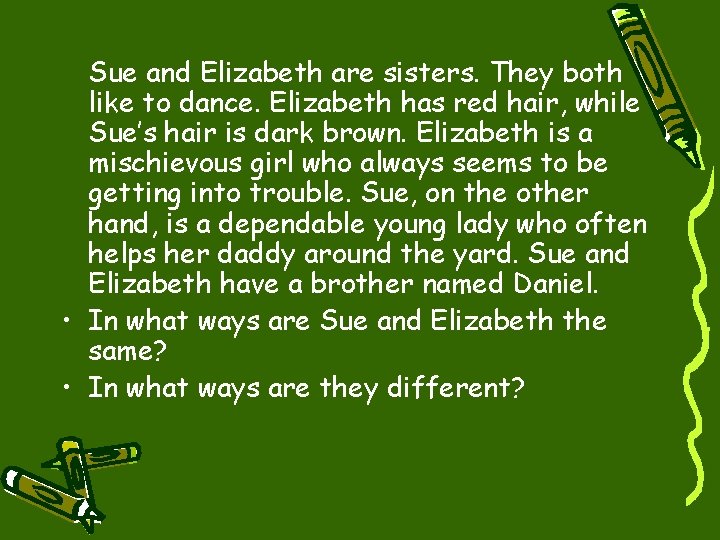 Sue and Elizabeth are sisters. They both like to dance. Elizabeth has red hair, while Sue's hair is dark brown. Elizabeth is a mischievous girl who always seems to be getting into trouble. Sue, on the other hand, is a dependable young lady who often helps her daddy around the yard. Sue and Elizabeth have a brother named Daniel.

• In what ways are Sue and Elizabeth the same?
• In what ways are they different?